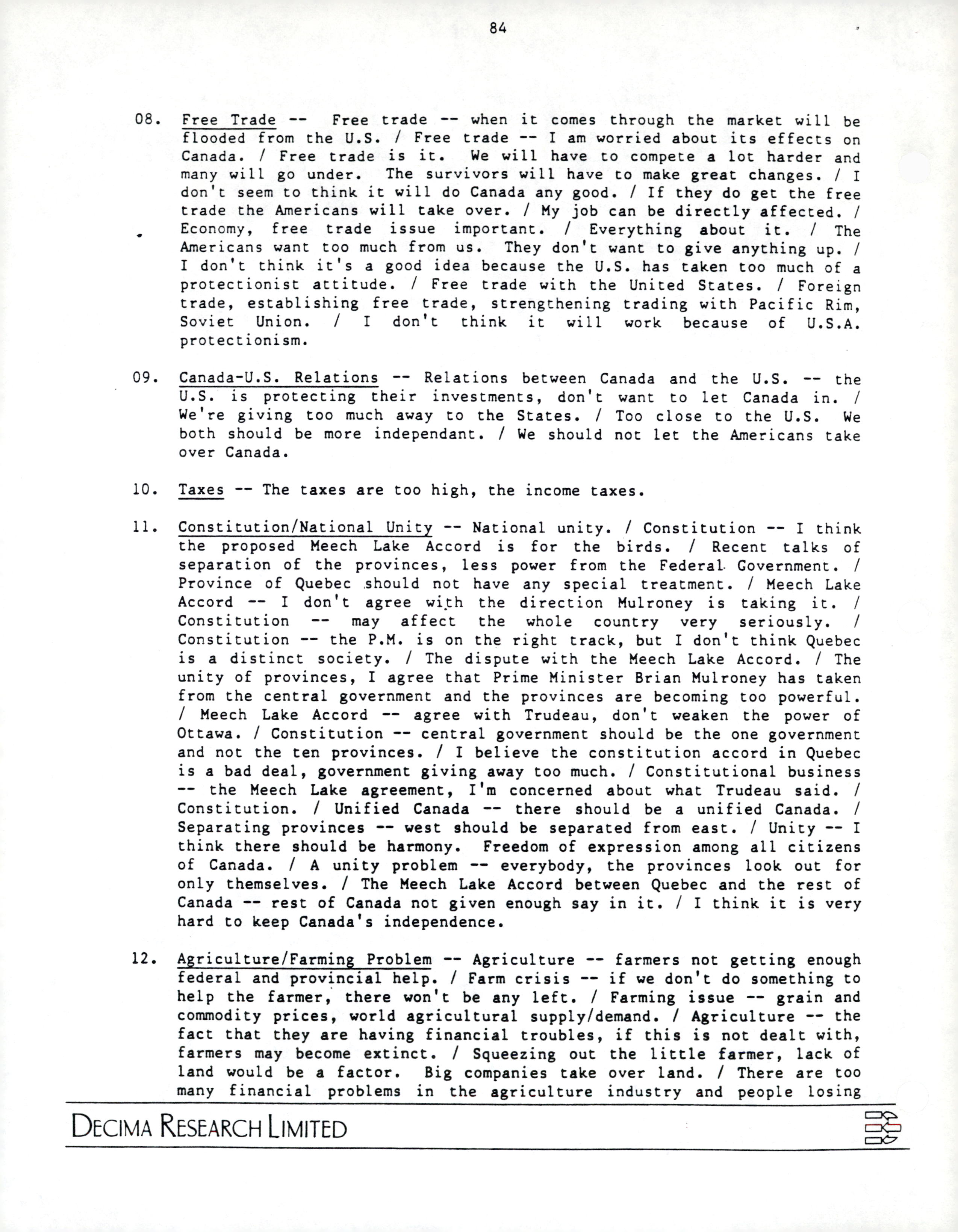 84

08. Free Trade -- Free trade -- when it comes through the market will be flooded from the U.S. / Free trade -- I am worried about its effects on Canada. / Free trade is it. We will have to compete a lot harder and many will go under. The survivors will have to make great changes. / I don't seem to think it will do Canada any good. / If they do get the free trade the Americans will take over. / My job can be directly affected. / Economy, free trade issue important. / Everything about it. / The Americans want too much from us. They don't want to give anything up. / I don't think it's a good idea because the U.S. has taken too much of a protectionist attitude. / Free trade with the United States. / Foreign trade, establishing free trade, strengthening trading with Pacific Rim, Soviet Union. / I don't think it will work because of U.S.A. protectionism.

09. Canada-U.S. Relations -- Relations between Canada and the U.S. -- the U.S. is protecting their investments, don't want to let Canada in. / We're giving too much away to the States. / Too close to the U.S. We both should be more independant. / We should not let the Americans take over Canada.

10. Taxes -- The taxes are too high, the income taxes.

11. Constitution/National Unity -- National unity. / Constitution -- I think the proposed Meech Lake Accord is for the birds. / Recent talks of separation of the provinces, less power from the Federal Government. / Province of Quebec should not have any special treatment. / Meech Lake Accord -- I don't agree with the direction Mulroney is taking it. / Constitution -- may affect the whole country very seriously. / Constitution -- the P.M. is on the right track, but I don't think Quebec is a distinct society. / The dispute with the Meech Lake Accord. / The unity of provinces, I agree that Prime Minister Brian Mulroney has taken from the central government and the provinces are becoming too powerful. / Meech Lake Accord -- agree with Trudeau, don't weaken the power of Ottawa. / Constitution -- central government should be the one government and not the ten provinces. / I believe the constitution accord in Quebec is a bad deal, government giving away too much. / Constitutional business -- the Meech Lake agreement, I'm concerned about what Trudeau said. / Constitution. / Unified Canada -- there should be a unified Canada. / Separating provinces -- west should be separated from east. / Unity -- I think there should be harmony. Freedom of expression among all citizens of Canada. / A unity problem -- everybody, the provinces look out for only themselves. / The Meech Lake Accord between Quebec and the rest of Canada -- rest of Canada not given enough say in it. / I think it is very hard to keep Canada's independence.

12. Agriculture/Farming Problem -- Agriculture -- farmers not getting enough federal and provincial help. / Farm crisis -- if we don't do something to help the farmer, there won't be any left. / Farming issue -- grain and commodity prices, world agricultural supply/demand. / Agriculture -- the fact that they are having financial troubles, if this is not dealt with, farmers may become extinct. / Squeezing out the little farmer, lack of land would be a factor. Big companies take over land. / There are too many financial problems in the agriculture industry and people losing

DECIMA RESEARCH LIMITED